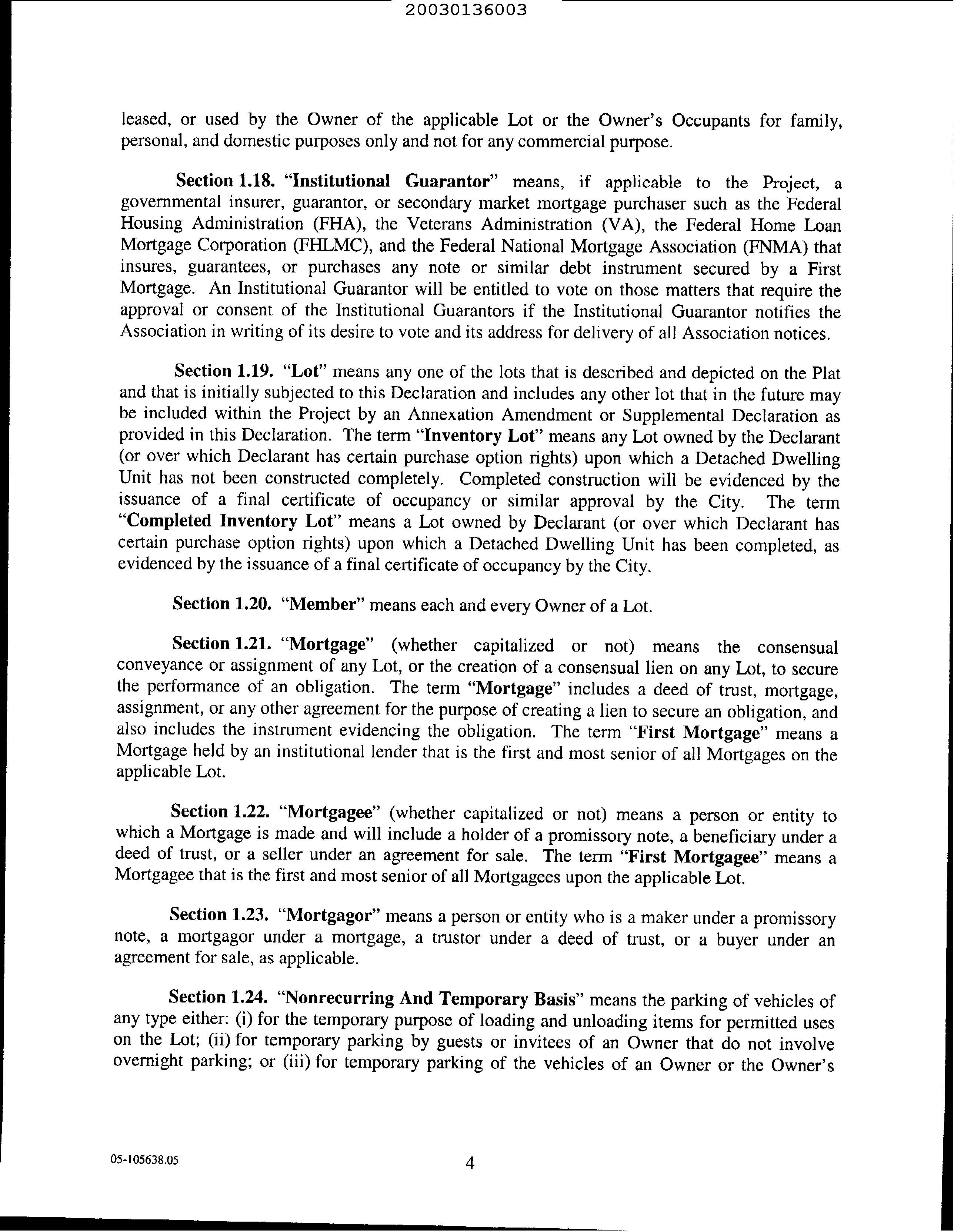 20030136003

leased, or used by the Owner of the applicable Lot or the Owner's Occupants for family, personal, and domestic purposes only and not for any commercial purpose.

Section 1.18. "Institutional Guarantor" means, if applicable to the Project, a governmental insurer, guarantor, or secondary market mortgage purchaser such as the Federal Housing Administration (FHA), the Veterans Administration (VA), the Federal Home Loan Mortgage Corporation (FHLMC), and the Federal National Mortgage Association (FNMA) that insures, guarantees, or purchases any note or similar debt instrument secured by a First Mortgage. An Institutional Guarantor will be entitled to vote on those matters that require the approval or consent of the Institutional Guarantors if the Institutional Guarantor notifies the Association in writing of its desire to vote and its address for delivery of all Association notices.

Section 1.19. "Lot" means any one of the lots that is described and depicted on the Plat and that is initially subjected to this Declaration and includes any other lot that in the future may be included within the Project by an Annexation Amendment or Supplemental Declaration as provided in this Declaration. The term "Inventory Lot" means any Lot owned by the Declarant (or over which Declarant has certain purchase option rights) upon which a Detached Dwelling Unit has not been constructed completely. Completed construction will be evidenced by the issuance of a final certificate of occupancy or similar approval by the City. The term "Completed Inventory Lot" means a Lot owned by Declarant (or over which Declarant has certain purchase option rights) upon which a Detached Dwelling Unit has been completed, as evidenced by the issuance of a final certificate of occupancy by the City.

Section 1.20. "Member" means each and every Owner of a Lot.

Section 1.21. "Mortgage" (whether capitalized or not) means the consensual conveyance or assignment of any Lot, or the creation of a consensual lien on any Lot, to secure the performance of an obligation. The term "Mortgage" includes a deed of trust, mortgage, assignment, or any other agreement for the purpose of creating a lien to secure an obligation, and also includes the instrument evidencing the obligation. The term "First Mortgage" means a Mortgage held by an institutional lender that is the first and most senior of all Mortgages on the applicable Lot.

Section 1.22. "Mortgagee" (whether capitalized or not) means a person or entity to which a Mortgage is made and will include a holder of a promissory note, a beneficiary under a deed of trust, or a seller under an agreement for sale. The term "First Mortgagee" means a Mortgagee that is the first and most senior of all Mortgagees upon the applicable Lot.

Section 1.23. "Mortgagor" means a person or entity who is a maker under a promissory note, a mortgagor under a mortgage, a trustor under a deed of trust, or a buyer under an agreement for sale, as applicable.

Section 1.24. "Nonrecurring And Temporary Basis" means the parking of vehicles of any type either: (i) for the temporary purpose of loading and unloading items for permitted uses on the Lot; (ii) for temporary parking by guests or invitees of an Owner that do not involve overnight parking; or (iii) for temporary parking of the vehicles of an Owner or the Owner's

05-105638.05

4